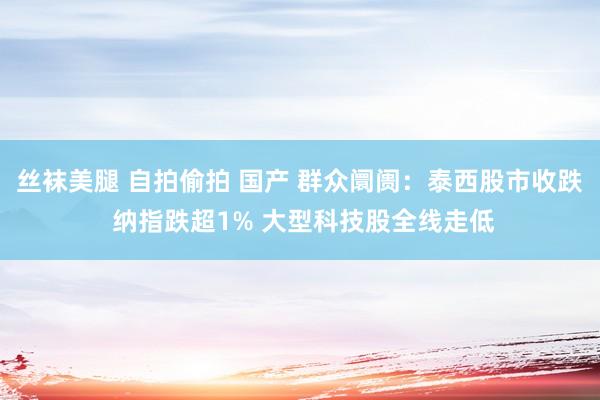 丝袜美腿 自拍偷拍 国产 群众阛阓：泰西股市收跌 纳指跌超1% 大型科技股全线走低